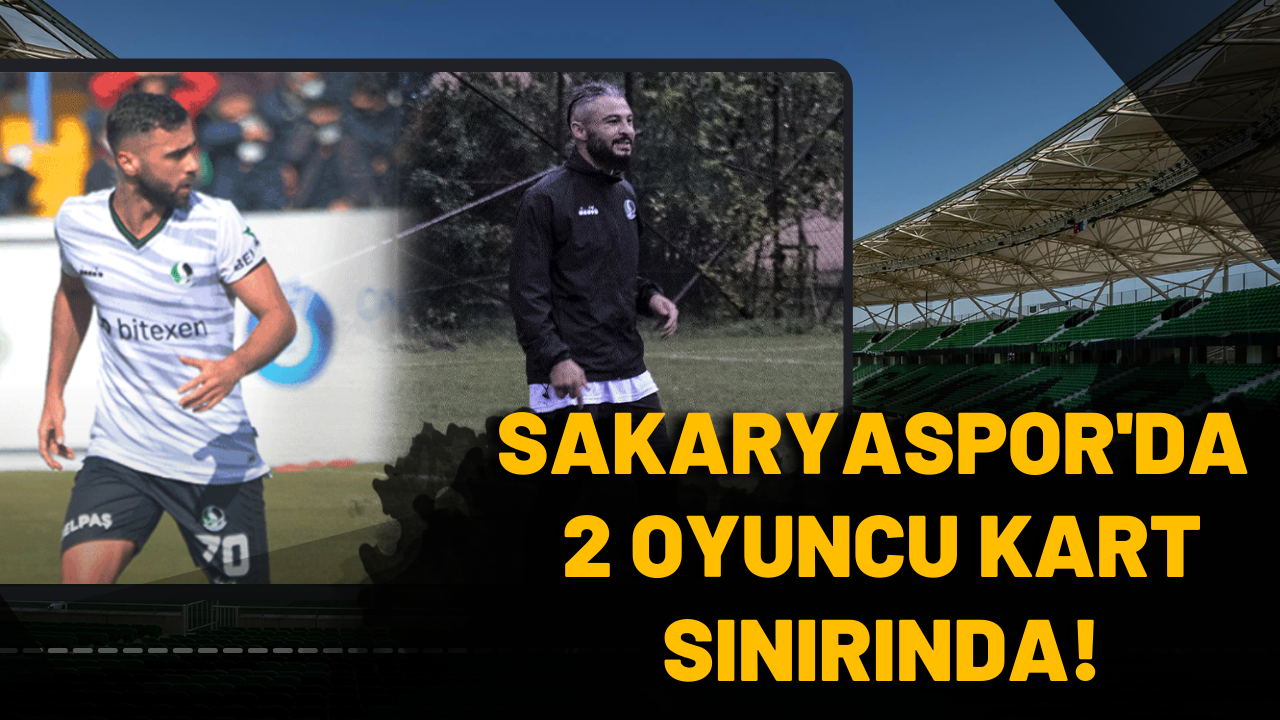 bitexen

ELPAŞ

70

SAKARYASPOR'DA 2 OYUNCU KART SINIRINDA!